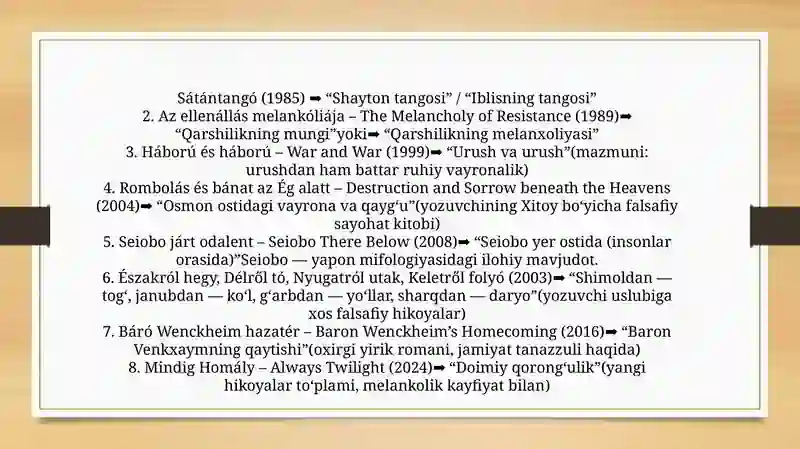 Sátántangó (1985) ➡ “Shayton tangosi” / “Iblisning tangosi”
2. Az ellenállás melankóliája – The Melancholy of Resistance (1989)➡ “Qarshilikning mungi”yoki➡ “Qarshilikning melanxoliyasi”
3. Háború és háború – War and War (1999)➡ “Urush va urush”(mazmuni: urushdan ham battar ruhiy vayronalik)
4. Rombolás és bánat az Ég alatt – Destruction and Sorrow beneath the Heavens (2004)➡ “Osmon ostidagi vayrona va qayg‘u”(yozuvchining Xitoy bo‘yicha falsafiy sayohat kitobi)
5. Seiobo járt odalent – Seiobo There Below (2008)➡ “Seiobo yer ostida (insonlar orasida)”Seiobo — yapon mifologiyasidagi ilohiy mavjudot.
6. Északról hegy, Délről tó, Nyugatról utak, Keletről folyó (2003)➡ “Shimoldan — tog‘, janubdan — ko‘l, g‘arbdan — yo‘llar, sharqdan — daryo”(yozuvchi uslubiga xos falsafiy hikoyalar)
7. Báró Wenckheim hazatér – Baron Wenckheim’s Homecoming (2016)➡ “Baron Venkxaymning qaytishi”(oxirgi yirik romani, jamiyat tanazzuli haqida)
8. Mindig Homály – Always Twilight (2024)➡ “Doimiy qorong‘ulik”(yangi hikoyalar to‘plami, melankolik kayfiyat bilan)